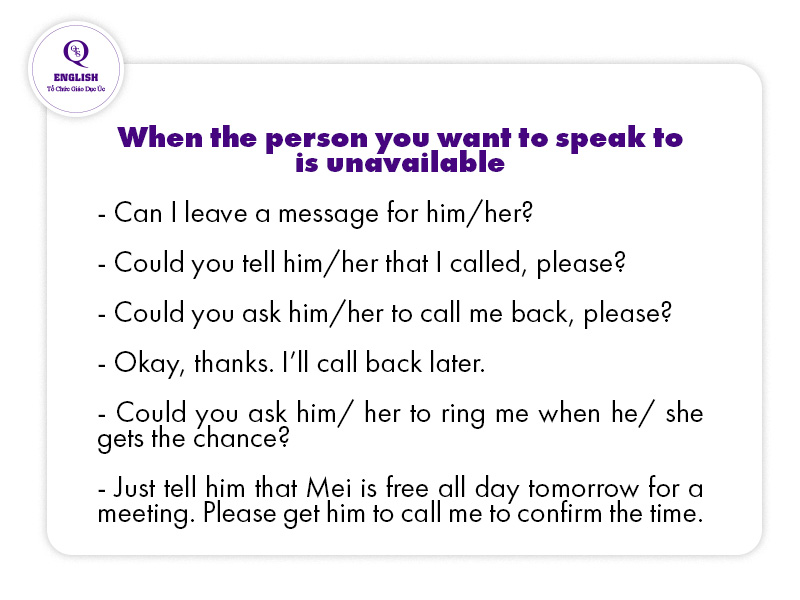 QTS
ENGLISH
Tổ Chức Giáo Dục Úc

When the person you want to speak to is unavailable

- Can I leave a message for him/her?

- Could you tell him/her that I called, please?

- Could you ask him/her to call me back, please?

- Okay, thanks. I'll call back later.

- Could you ask him/ her to ring me when he/ she gets the chance?

- Just tell him that Mei is free all day tomorrow for a meeting. Please get him to call me to confirm the time.